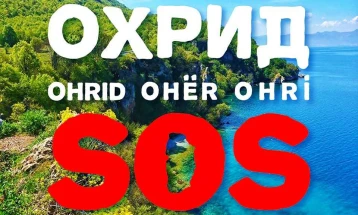 ОХРИД
OHRID OHËR OHRİ
SOS